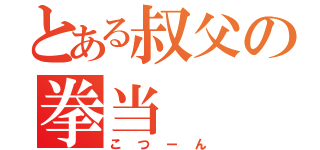 とある叔父の拳当
こつーん